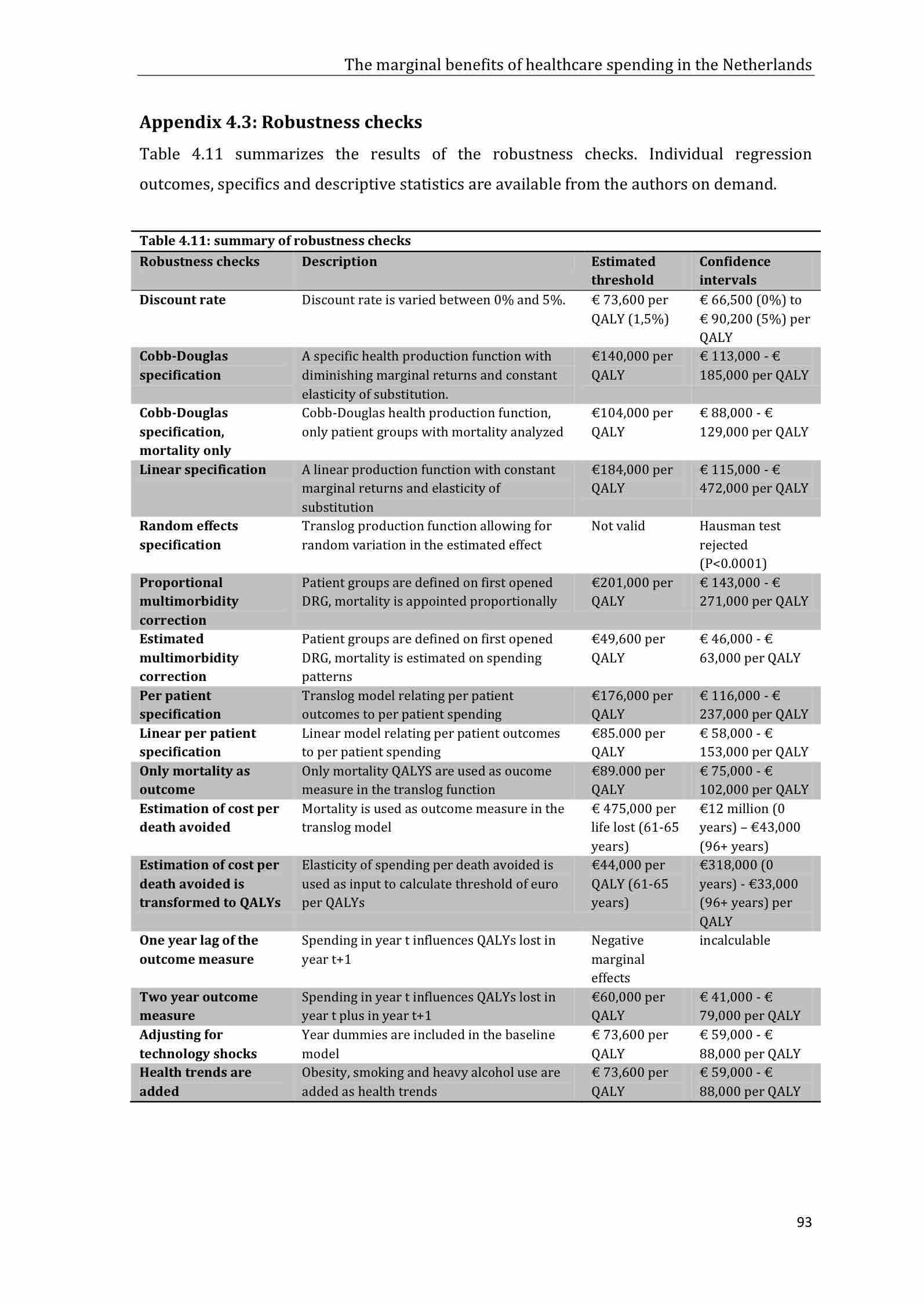 The marginal benefits of healthcare spending in the Netherlands

Appendix 4.3: Robustness checks

Table 4.11 summarizes the results of the robustness checks. Individual regression outcomes, specifics and descriptive statistics are available from the authors on demand.

Table 4.11: summary of robustness checks

| Robustness checks | Description | Estimated threshold | Confidence intervals |
|---|---|---|---|
| Discount rate | Discount rate is varied between 0% and 5%. | € 73,600 per QALY (1,5%) | € 66,500 (0%) to € 90,200 (5%) per QALY |
| Cobb-Douglas specification | A specific health production function with diminishing marginal returns and constant elasticity of substitution. | €140,000 per QALY | € 113,000 - € 185,000 per QALY |
| Cobb-Douglas specification, mortality only | Cobb-Douglas health production function, only patient groups with mortality analyzed | €104,000 per QALY | € 88,000 - € 129,000 per QALY |
| Linear specification | A linear production function with constant marginal returns and elasticity of substitution | €184,000 per QALY | € 115,000 - € 472,000 per QALY |
| Random effects specification | Translog production function allowing for random variation in the estimated effect | Not valid | Hausman test rejected (P<0.0001) |
| Proportional multimorbidity correction | Patient groups are defined on first opened DRG, mortality is appointed proportionally | €201,000 per QALY | € 143,000 - € 271,000 per QALY |
| Estimated multimorbidity correction | Patient groups are defined on first opened DRG, mortality is estimated on spending patterns | €49,600 per QALY | € 46,000 - € 63,000 per QALY |
| Per patient specification | Translog model relating per patient outcomes to per patient spending | €176,000 per QALY | € 116,000 - € 237,000 per QALY |
| Linear per patient specification | Linear model relating per patient outcomes to per patient spending | €85.000 per QALY | € 58,000 - € 153,000 per QALY |
| Only mortality as outcome | Only mortality QALYS are used as oucome measure in the translog function | €89.000 per QALY | € 75,000 - € 102,000 per QALY |
| Estimation of cost per death avoided | Mortality is used as outcome measure in the translog model | € 475,000 per life lost (61-65 years) | €12 million (0 years) – €43,000 (96+ years) |
| Estimation of cost per death avoided is transformed to QALYs | Elasticity of spending per death avoided is used as input to calculate threshold of euro per QALYs | €44,000 per QALY (61-65 years) | €318,000 (0 years) - €33,000 (96+ years) per QALY |
| One year lag of the outcome measure | Spending in year t influences QALYs lost in year t+1 | Negative marginal effects | incalculable |
| Two year outcome measure | Spending in year t influences QALYs lost in year t plus in year t+1 | €60,000 per QALY | € 41,000 - € 79,000 per QALY |
| Adjusting for technology shocks | Year dummies are included in the baseline model | € 73,600 per QALY | € 59,000 - € 88,000 per QALY |
| Health trends are added | Obesity, smoking and heavy alcohol use are added as health trends | € 73,600 per QALY | € 59,000 - € 88,000 per QALY |

93